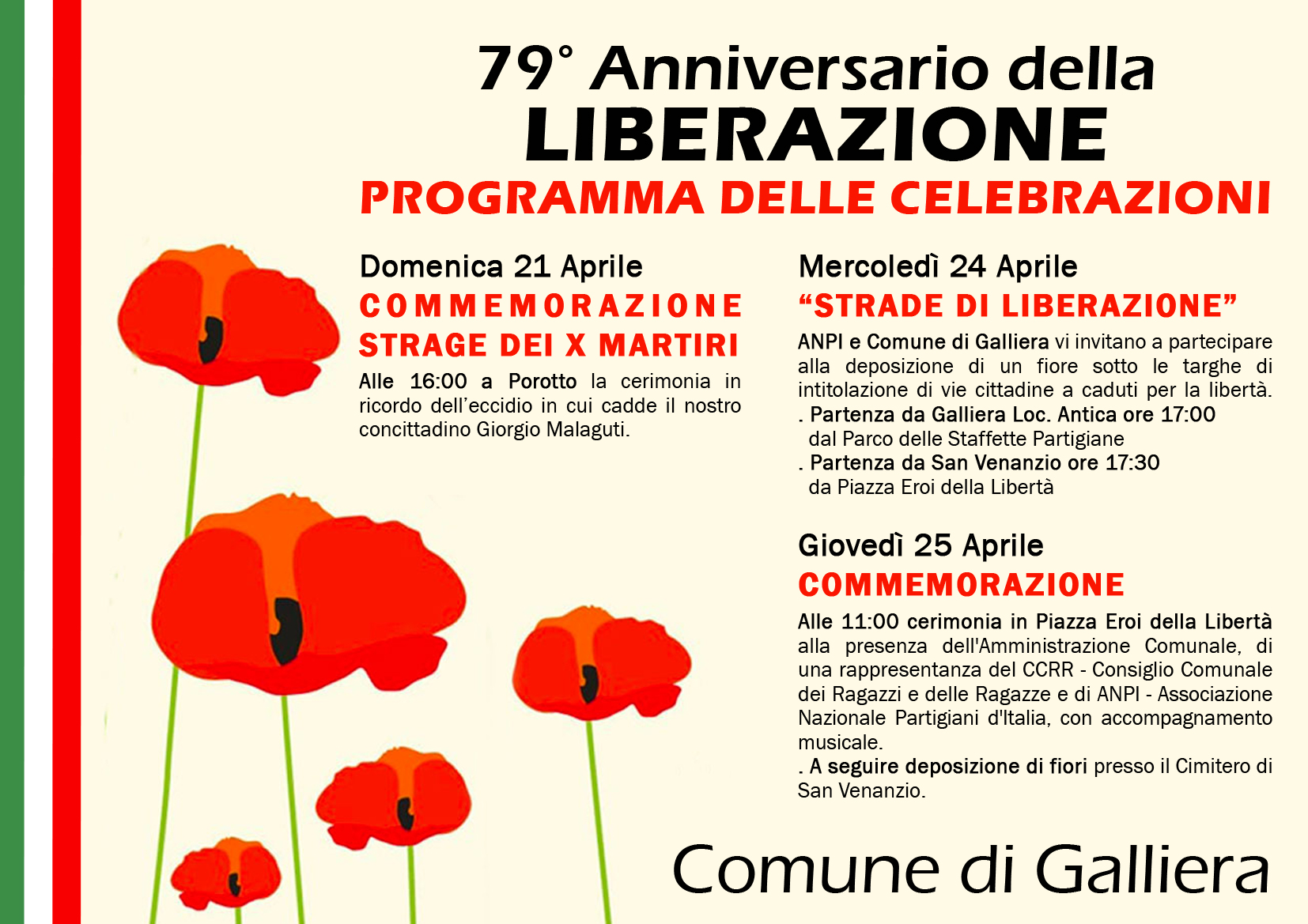 79° Anniversario della
LIBERAZIONE
PROGRAMMA DELLE CELEBRAZIONI

Domenica 21 Aprile
COMMEMORAZIONE
STRAGE DEI X MARTIRI
Alle 16:00 a Porotto la cerimonia in ricordo dell'eccidio in cui cadde il nostro concittadino Giorgio Malaguti.

Mercoledì 24 Aprile
"STRADE DI LIBERAZIONE"
ANPI e Comune di Galliera vi invitano a partecipare alla deposizione di un fiore sotto le targhe di intitolazione di vie cittadine a caduti per la libertà.
. Partenza da Galliera Loc. Antica ore 17:00
dal Parco delle Staffette Partigiane
. Partenza da San Venanzio ore 17:30
da Piazza Eroi della Libertà

Giovedì 25 Aprile
COMMEMORAZIONE
Alle 11:00 cerimonia in Piazza Eroi della Libertà alla presenza dell'Amministrazione Comunale, di una rappresentanza del CCRR - Consiglio Comunale dei Ragazzi e delle Ragazze e di ANPI - Associazione Nazionale Partigiani d'Italia, con accompagnamento musicale.
. A seguire deposizione di fiori presso il Cimitero di San Venanzio.

Comune di Galliera